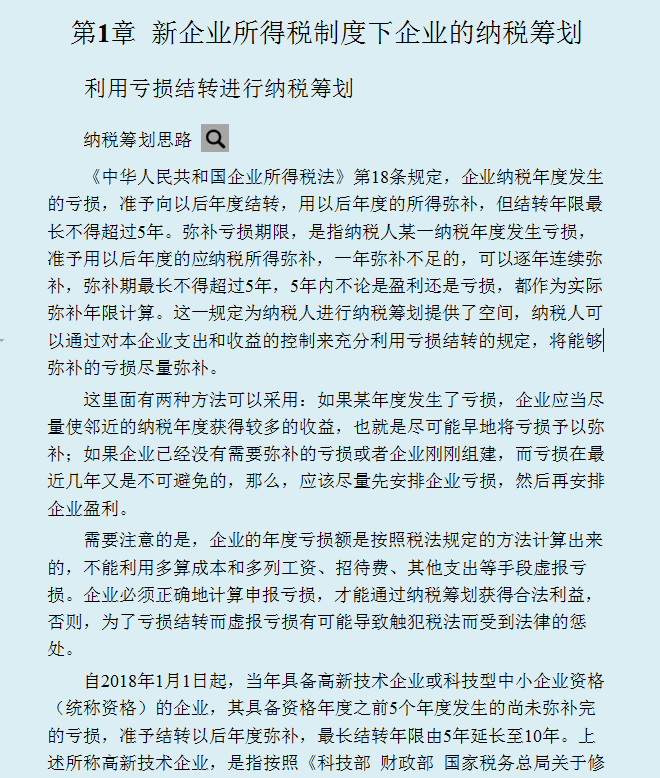 第1章 新企业所得税制度下企业的纳税筹划

利用亏损结转进行纳税筹划

纳税筹划思路

《中华人民共和国企业所得税法》第18条规定，企业纳税年度发生的亏损，准予向以后年度结转，用以后年度的所得弥补，但结转年限最长不得超过5年。弥补亏损期限，是指纳税人某一纳税年度发生亏损，准予用以后年度的应纳税所得弥补，一年弥补不足的，可以逐年连续弥补，弥补期最长不得超过5年，5年内不论是盈利还是亏损，都作为实际弥补年限计算。这一规定为纳税人进行纳税筹划提供了空间，纳税人可以通过对本企业支出和收益的控制来充分利用亏损结转的规定，将能够弥补的亏损尽量弥补。

这里面有两种方法可以采用：如果某年度发生了亏损，企业应当尽量使邻近的纳税年度获得较多的收益，也就是尽可能早地将亏损予以弥补；如果企业已经没有需要弥补的亏损或者企业刚刚组建，而亏损在最近几年又是不可避免的，那么，应该尽量先安排企业亏损，然后再安排企业盈利。

需要注意的是，企业的年度亏损额是按照税法规定的方法计算出来的，不能利用多算成本和多列工资、招待费、其他支出等手段虚报亏损。企业必须正确地计算申报亏损，才能通过纳税筹划获得合法利益，否则，为了亏损结转而虚报亏损有可能导致触犯税法而受到法律的惩处。

自2018年1月1日起，当年具备高新技术企业或科技型中小企业资格（统称资格）的企业，其具备资格年度之前5个年度发生的尚未弥补完的亏损，准予结转以后年度弥补，最长结转年限由5年延长至10年。上述所称高新技术企业，是指按照《科技部 财政部 国家税务总局关于修